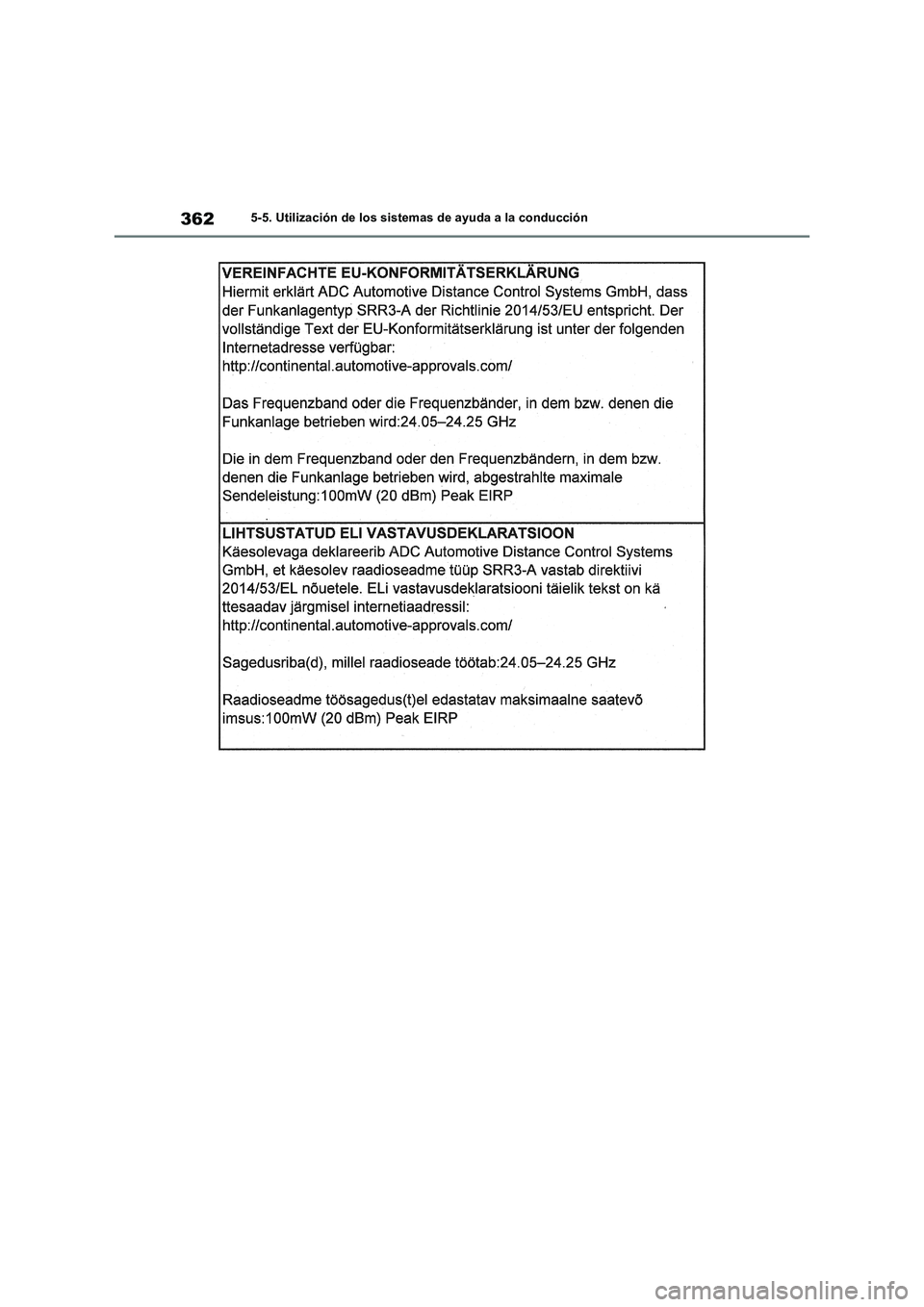 362 5-5. Utilización de los sistemas de ayuda a la conducción

VEREINFACHTE EU-KONFORMITÄTSERKLÄRUNG
Hiermit erklärt ADC Automotive Distance Control Systems GmbH, dass der Funkanlagentyp SRR3-A der Richtlinie 2014/53/EU entspricht. Der vollständige Text der EU-Konformitätserklärung ist unter der folgenden Internetadresse verfügbar:
http://continental.automotive-approvals.com/

Das Frequenzband oder die Frequenzbänder, in dem bzw. denen die Funkanlage betrieben wird:24.05–24.25 GHz

Die in dem Frequenzband oder den Frequenzbändern, in dem bzw. denen die Funkanlage betrieben wird, abgestrahlte maximale Sendeleistung:100mW (20 dBm) Peak EIRP

LIHTSUSTATUD ELI VASTAVUSDEKLARATSIOON
Käesolevaga deklareerib ADC Automotive Distance Control Systems GmbH, et käesolev raadioseadme tüüp SRR3-A vastab direktiivi 2014/53/EL nõuetele. ELi vastavusdeklaratsiooni täielik tekst on kä ttesaadav järgmisel internetiaadressil:
http://continental.automotive-approvals.com/

Sagedusriba(d), millel raadioseade töötab:24.05–24.25 GHz

Raadioseadme töösagedus(t)el edastatav maksimaalne saatevõ imsus:100mW (20 dBm) Peak EIRP

carmanualsonline.info